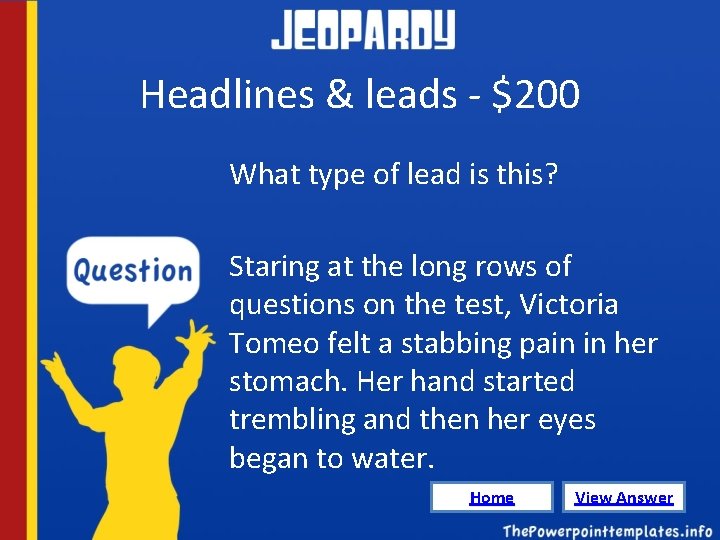 JEOPARDY

Headlines & leads - $200

What type of lead is this?

Question

Staring at the long rows of questions on the test, Victoria Tomeo felt a stabbing pain in her stomach. Her hand started trembling and then her eyes began to water.

Home

View Answer

ThePowerpointtemplates.info